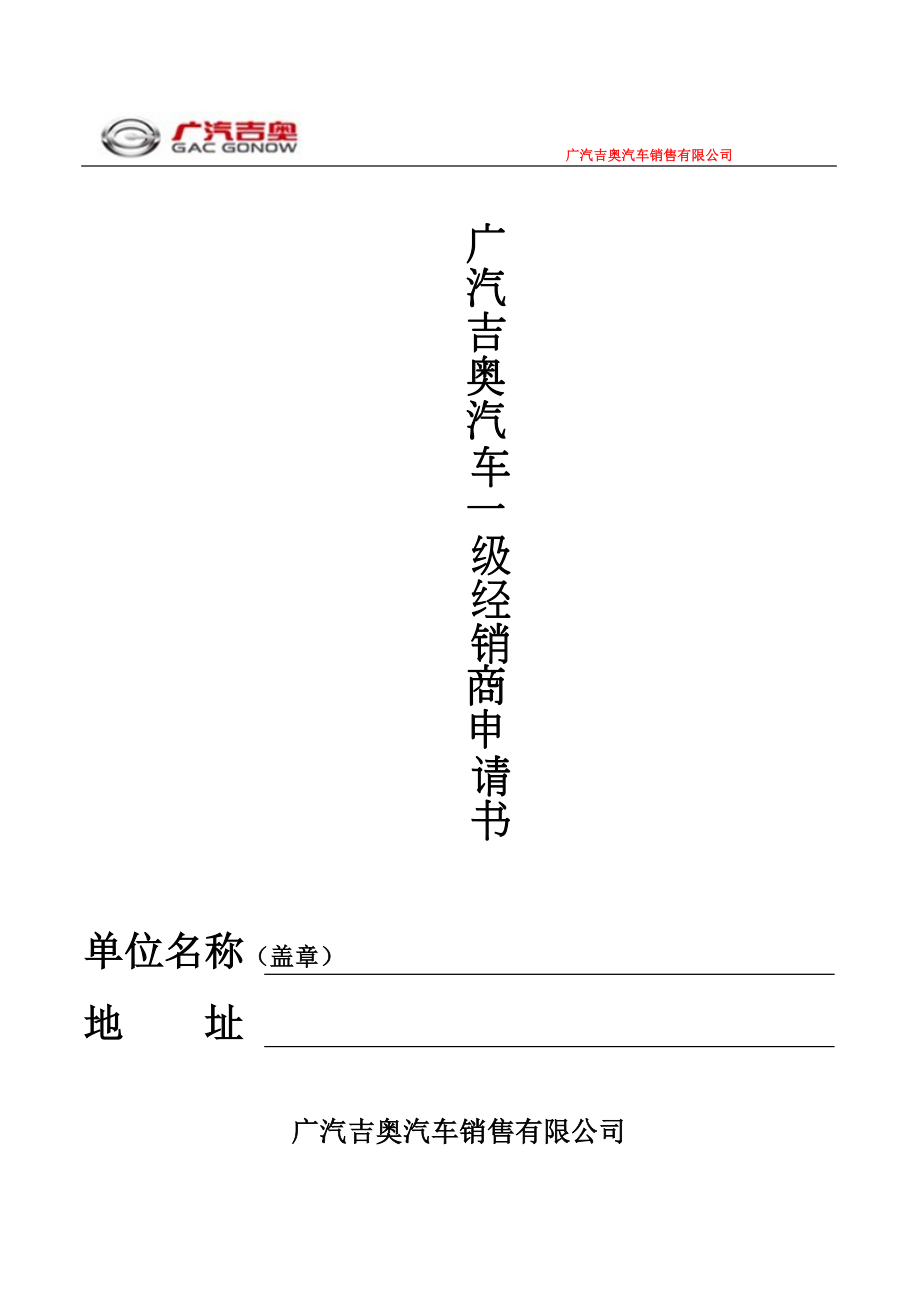 广汽吉奥
GAC GONOW

广汽吉奥汽车销售有限公司

广汽吉奥汽车一级经销商申请书

单位名称（盖章）

地　　址

广汽吉奥汽车销售有限公司